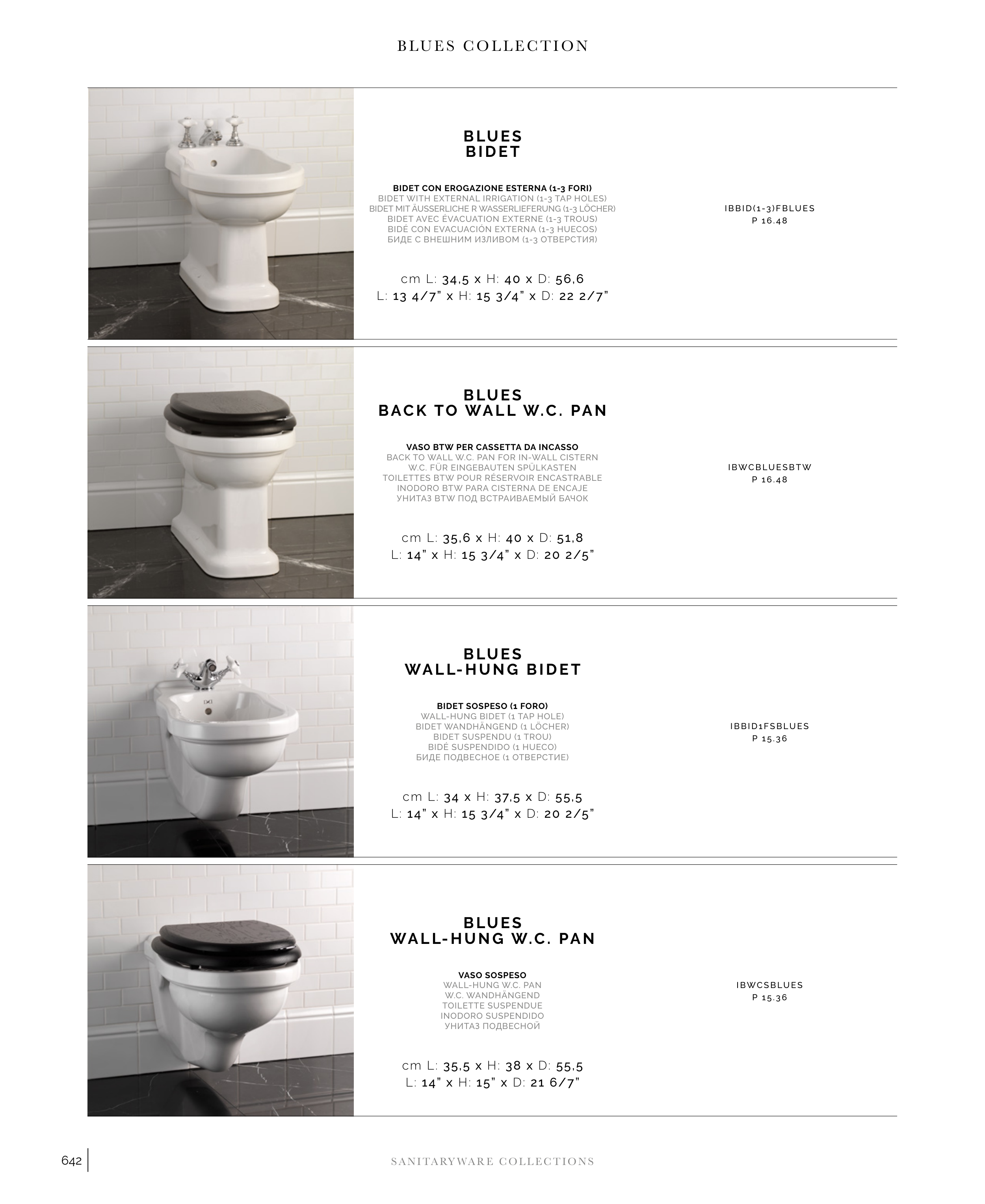 BLUES COLLECTION

BLUES
BIDET

BIDET CON EROGAZIONE ESTERNA (1-3 FORI)
BIDET WITH EXTERNAL IRRIGATION (1-3 TAP HOLES)
BIDET MIT ÄUSSERLICHE R WASSERLIEFERUNG (1-3 LÖCHER)
BIDET AVEC ÉVACUATION EXTERNE (1-3 TROUS)
BIDÉ CON EVACUACIÓN EXTERNA (1-3 HUECOS)
БИДЕ С ВНЕШНИМ ИЗЛИВОМ (1-3 ОТВЕРСТИЯ)

cm L: 34,5 x H: 40 x D: 56,6
L: 13 4/7" x H: 15 3/4" x D: 22 2/7"

IBBID(1-3)FBLUES
P 16.48

BLUES
BACK TO WALL W.C. PAN

VASO BTW PER CASSETTA DA INCASSO
BACK TO WALL W.C. PAN FOR IN-WALL CISTERN
W.C. FÜR EINGEBAUTEN SPÜLKASTEN
TOILETTES BTW POUR RÉSERVOIR ENCASTRABLE
INODORO BTW PARA CISTERNA DE ENCAJE
УНИТАЗ BTW ПОД ВСТРАИВАЕМЫЙ БАЧОК

cm L: 35,6 x H: 40 x D: 51,8
L: 14" x H: 15 3/4" x D: 20 2/5"

IBWCBLUESBTW
P 16.48

BLUES
WALL-HUNG BIDET

BIDET SOSPESO (1 FORO)
WALL-HUNG BIDET (1 TAP HOLE)
BIDET WANDHÄNGEND (1 LÖCHER)
BIDET SUSPENDU (1 TROU)
BIDÉ SUSPENDIDO (1 HUECO)
БИДЕ ПОДВЕСНОЕ (1 ОТВЕРСТИЕ)

cm L: 34 x H: 37,5 x D: 55,5
L: 14" x H: 15 3/4" x D: 20 2/5"

IBBID1FSBLUES
P 15.36

BLUES
WALL-HUNG W.C. PAN

VASO SOSPESO
WALL-HUNG W.C. PAN
W.C. WANDHÄNGEND
TOILETTE SUSPENDUE
INODORO SUSPENDIDO
УНИТАЗ ПОДВЕСНОЙ

cm L: 35,5 x H: 38 x D: 55,5
L: 14" x H: 15" x D: 21 6/7"

IBWCSBLUES
P 15.36

642

SANITARYWARE COLLECTIONS